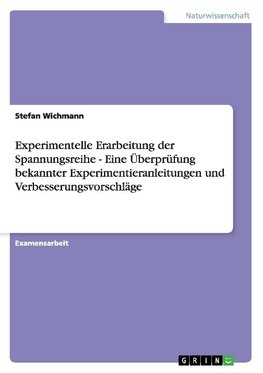 Naturwissenschaft

Stefan Wichmann

Experimentelle Erarbeitung der Spannungsreihe - Eine Überprüfung bekannter Experimentieranleitungen und Verbesserungsvorschläge

Examensarbeit

GRIN